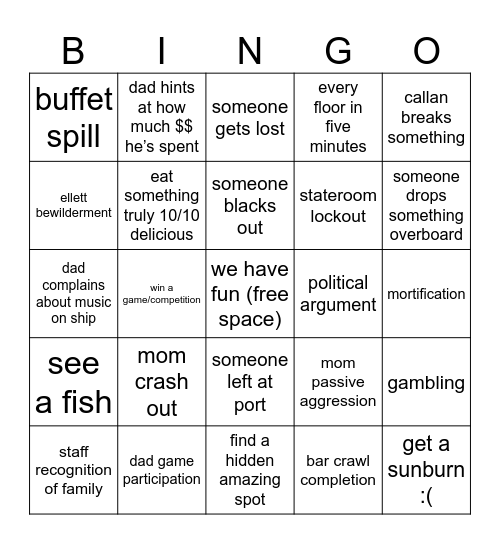 | B | I | N | G | O |
|---|---|---|---|---|
| buffet spill | dad hints at how much \$\$ he's spent | someone gets lost | every floor in five minutes | callan breaks something |
| ellett bewilderment | eat something truly 10/10 delicious | someone blacks out | stateroom lockout | someone drops something overboard |
| dad complains about music on ship | win a game/competition | we have fun (free space) | political argument | mortification |
| see a fish | mom crash out | someone left at port | mom passive aggression | gambling |
| staff recognition of family | dad game participation | find a hidden amazing spot | bar crawl completion | get a sunburn :( |